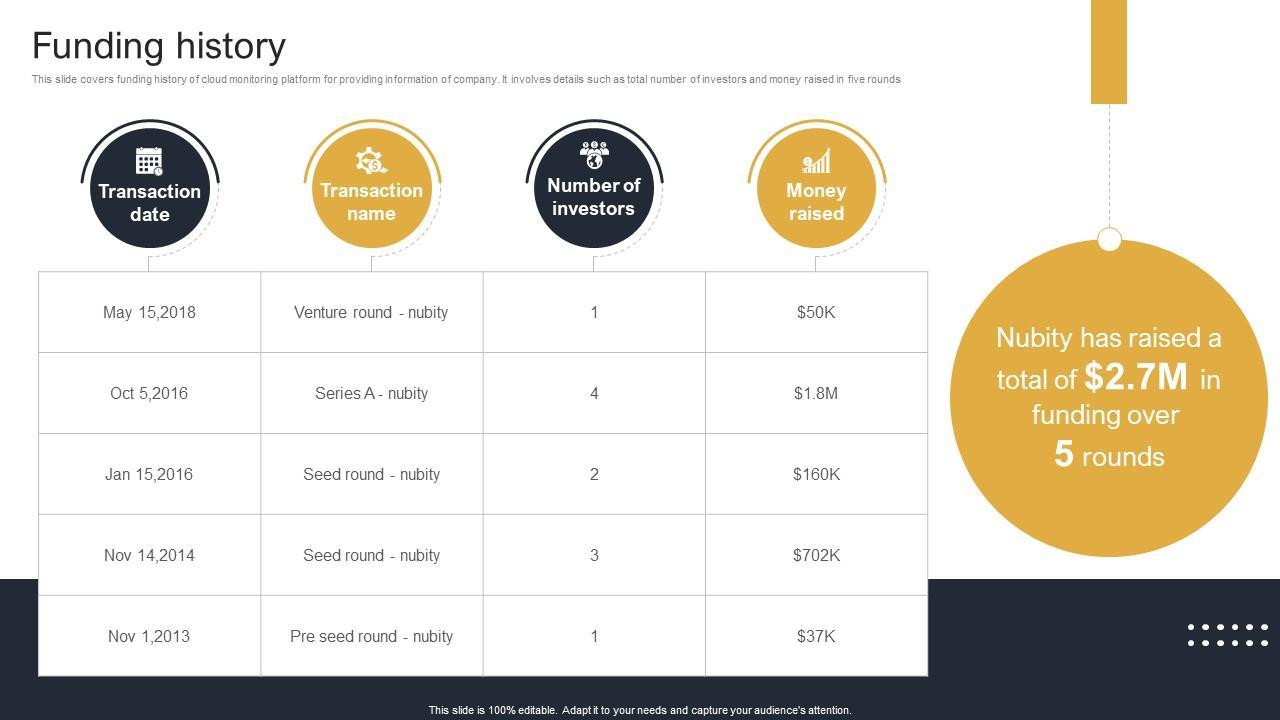 Funding history

This slide covers funding history of cloud monitoring platform for providing information of company. It involves details such as total number of investors and money raised in five rounds

| Transaction date | Transaction name | Number of investors | Money raised |
|---|---|---|---|
| May 15,2018 | Venture round - nubity | 1 | $50K |
| Oct 5,2016 | Series A - nubity | 4 | $1.8M |
| Jan 15,2016 | Seed round - nubity | 2 | $160K |
| Nov 14,2014 | Seed round - nubity | 3 | $702K |
| Nov 1,2013 | Pre seed round - nubity | 1 | $37K |

Nubity has raised a total of $2.7M in funding over 5 rounds

This slide is 100% editable. Adapt it to your needs and capture your audience's attention.